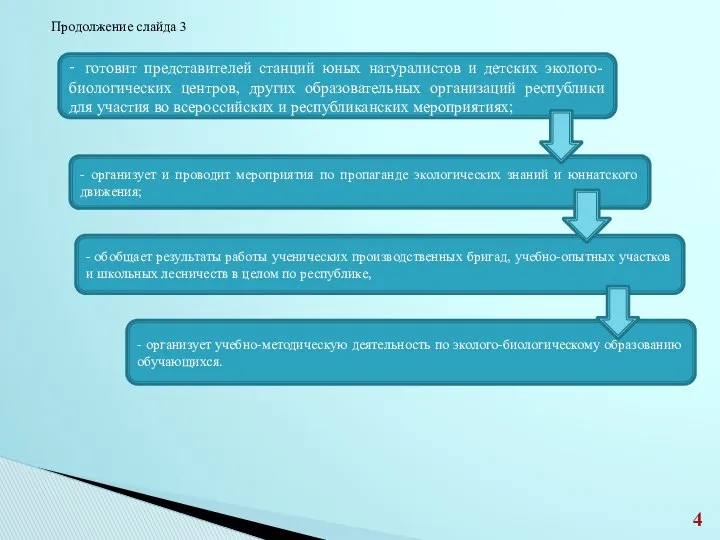 Продолжение слайда 3

- готовит представителей станций юных натуралистов и детских эколого-биологических центров, других образовательных организаций республики для участия во всероссийских и республиканских мероприятиях;

- организует и проводит мероприятия по пропаганде экологических знаний и юннатского движения;

- обобщает результаты работы ученических производственных бригад, учебно-опытных участков и школьных лесничеств в целом по республике,

- организует учебно-методическую деятельность по эколого-биологическому образованию обучающихся.

4